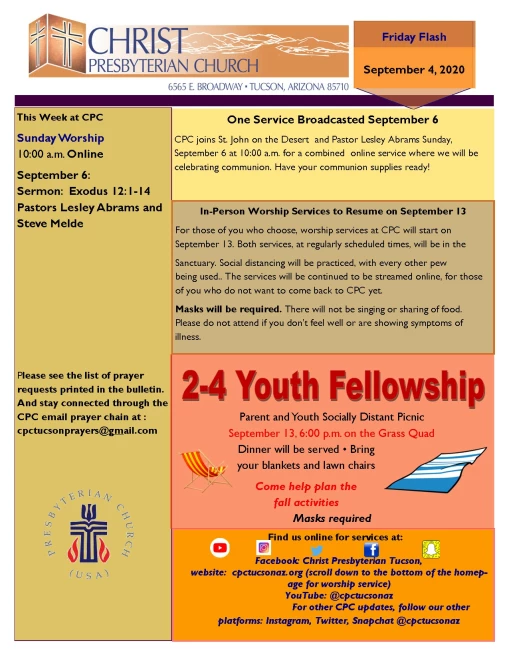 CHRIST PRESBYTERIAN CHURCH

6565 E. BROADWAY • TUCSON, ARIZONA 85710

Friday Flash

September 4, 2020

This Week at CPC

Sunday Worship
10:00 a.m. Online

September 6:
Sermon: Exodus 12:1-14
Pastors Lesley Abrams and Steve Melde

Please see the list of prayer requests printed in the bulletin. And stay connected through the CPC email prayer chain at : cpctucsonprayers@gmail.com

PRESBYTERIAN CHURCH (USA)

One Service Broadcasted September 6

CPC joins St. John on the Desert and Pastor Lesley Abrams Sunday, September 6 at 10:00 a.m. for a combined online service where we will be celebrating communion. Have your communion supplies ready!

In-Person Worship Services to Resume on September 13

For those of you who choose, worship services at CPC will start on September 13. Both services, at regularly scheduled times, will be in the Sanctuary. Social distancing will be practiced, with every other pew being used.. The services will be continued to be streamed online, for those of you who do not want to come back to CPC yet.

Masks will be required. There will not be singing or sharing of food. Please do not attend if you don't feel well or are showing symptoms of illness.

2-4 Youth Fellowship

Parent and Youth Socially Distant Picnic
September 13, 6:00 p.m. on the Grass Quad
Dinner will be served • Bring your blankets and lawn chairs

Come help plan the fall activities
Masks required

Find us online for services at:
Facebook: Christ Presbyterian Tucson,
website: cpctucsonaz.org (scroll down to the bottom of the homepage for worship service)
YouTube: @cpctucsonaz
For other CPC updates, follow our other platforms: Instagram, Twitter, Snapchat @cpctucsonaz